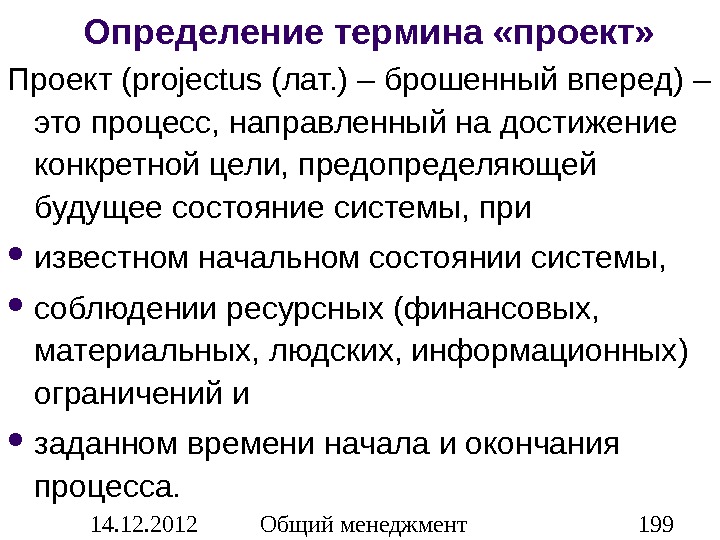 Определение термина «проект»

Проект (projectus (лат.) – брошенный вперед) – это процесс, направленный на достижение конкретной цели, предопределяющей будущее состояние системы, при

• известном начальном состоянии системы,
• соблюдении ресурсных (финансовых, материальных, людских, информационных) ограничений и
• заданном времени начала и окончания процесса.

14.12.2012 Общий менеджмент 199